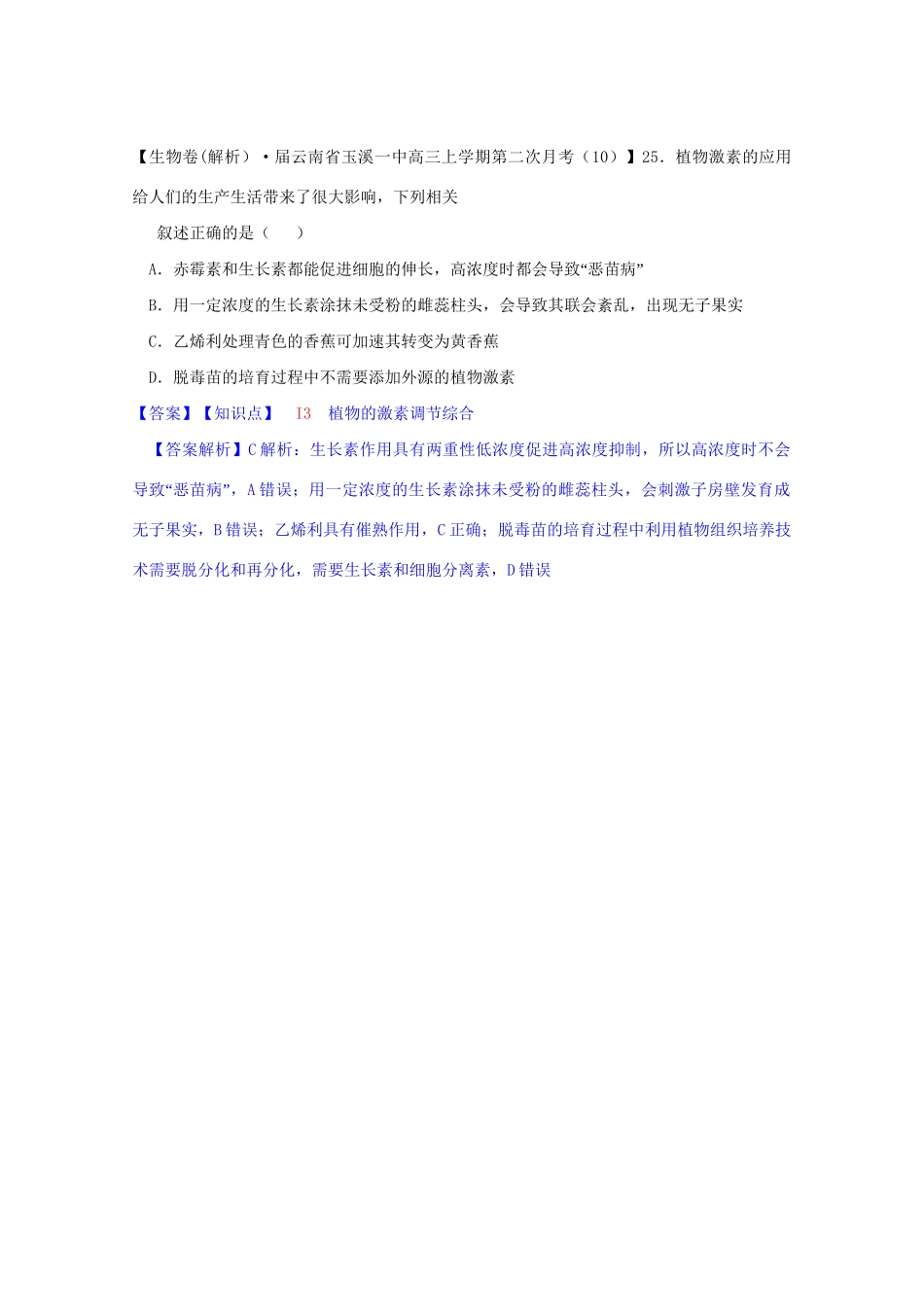 【生物卷(解析）·届云南省玉溪一中高三上学期第二次月考（10）】25．植物激素的应用给人们的生产生活带来了很大影响，下列相关

叙述正确的是（　　）

A．赤霉素和生长素都能促进细胞的伸长，高浓度时都会导致“恶苗病”

B．用一定浓度的生长素涂抹未受粉的雌蕊柱头，会导致其联会紊乱，出现无子果实

C．乙烯利处理青色的香蕉可加速其转变为黄香蕉

D．脱毒苗的培育过程中不需要添加外源的植物激素

【答案】【知识点】　I3　植物的激素调节综合

【答案解析】C 解析：生长素作用具有两重性低浓度促进高浓度抑制，所以高浓度时不会导致“恶苗病”，A 错误；用一定浓度的生长素涂抹未受粉的雌蕊柱头，会刺激子房壁发育成无子果实，B 错误；乙烯利具有催熟作用，C 正确；脱毒苗的培育过程中利用植物组织培养技术需要脱分化和再分化，需要生长素和细胞分离素，D 错误